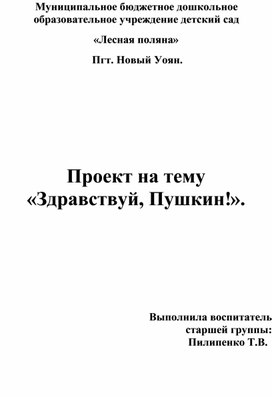 Муниципальное бюджетное дошкольное образовательное учреждение детский сад

«Лесная поляна»

Пгт. Новый Уоян.

Проект на тему
«Здравствуй, Пушкин!».

Выполнила воспитатель
старшей группы:
Пилипенко Т.В.